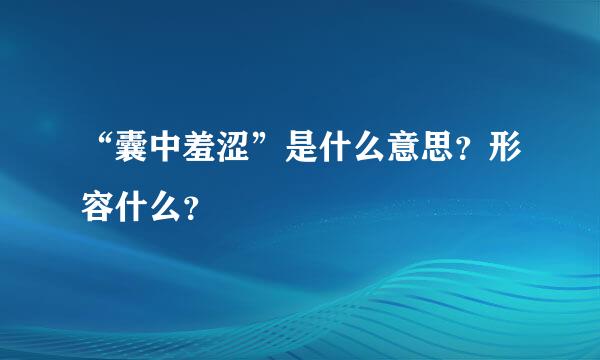 “囊中羞涩”是什么意思？形容什么？